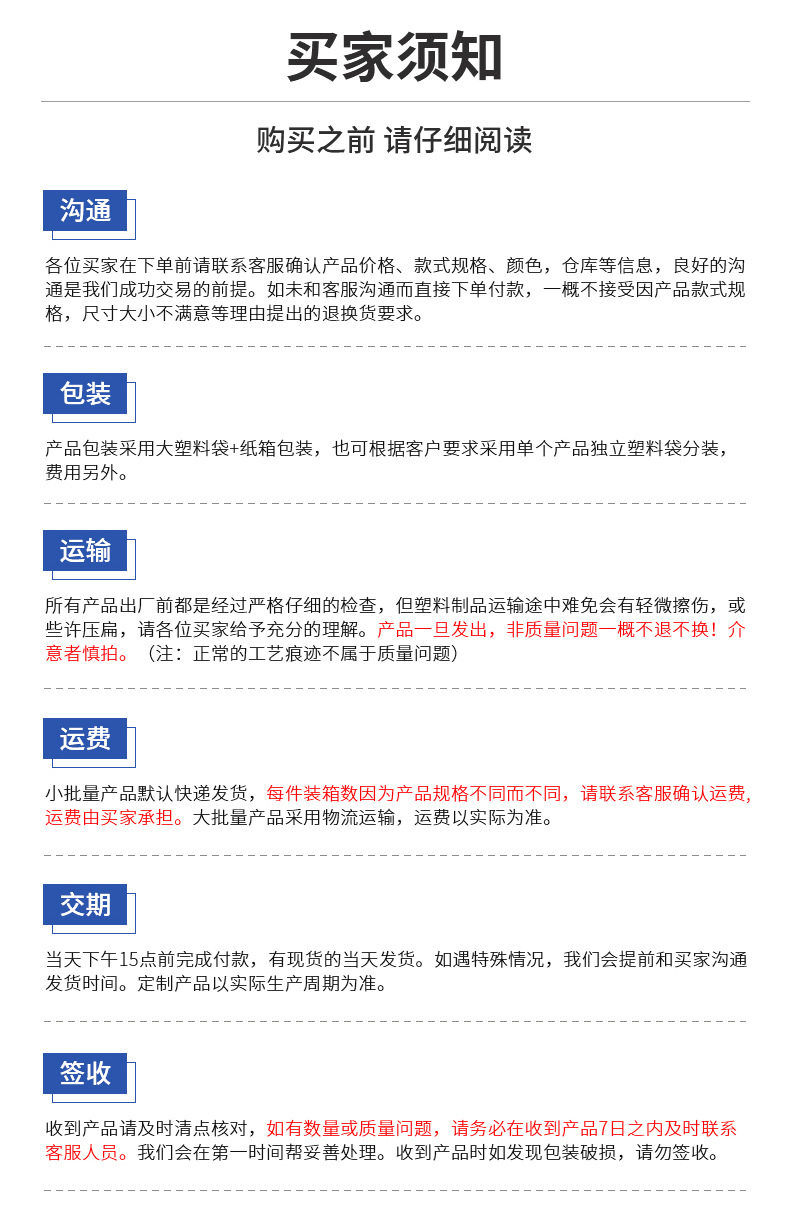 买家须知

购买之前 请仔细阅读

沟通

各位买家在下单前请联系客服确认产品价格、款式规格、颜色，仓库等信息，良好的沟通是我们成功交易的前提。如未和客服沟通而直接下单付款，一概不接受因产品款式规格，尺寸大小不满意等理由提出的退换货要求。

包装

产品包装采用大塑料袋+纸箱包装，也可根据客户要求采用单个产品独立塑料袋分装，费用另外。

运输

所有产品出厂前都是经过严格仔细的检查，但塑料制品运输途中难免会有轻微擦伤，或些许压扁，请各位买家给予充分的理解。产品一旦发出，非质量问题一概不退不换！介意者慎拍。（注：正常的工艺痕迹不属于质量问题）

运费

小批量产品默认快递发货，每件装箱数因为产品规格不同而不同，请联系客服确认运费,运费由买家承担。大批量产品采用物流运输，运费以实际为准。

交期

当天下午15点前完成付款，有现货的当天发货。如遇特殊情况，我们会提前和买家沟通发货时间。定制产品以实际生产周期为准。

签收

收到产品请及时清点核对，如有数量或质量问题，请务必在收到产品7日之内及时联系客服人员。我们会在第一时间帮妥善处理。收到产品时如发现包装破损，请勿签收。